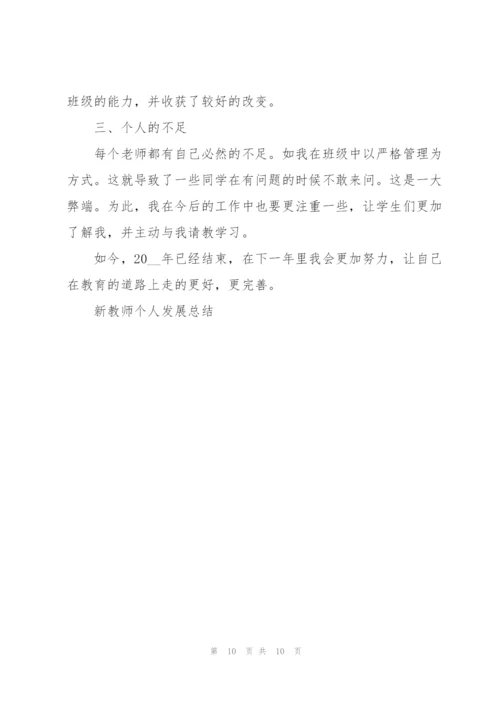 班级的能力，并收获了较好的改变。

三、个人的不足

每个老师都有自己必然的不足。如我在班级中以严格管理为方式。这就导致了一些同学在有问题的时候不敢来问。这是一大弊端。为此，我在今后的工作中也要更注重一些，让学生们更加了解我，并主动与我请教学习。

如今，20__年已经结束，在下一年里我会更加努力，让自己在教育的道路上走的更好，更完善。

新教师个人发展总结

第 10 页 共 10 页